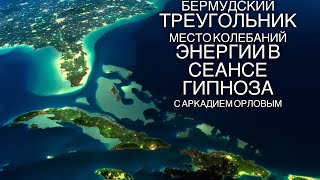 БЕРМУДСКИЙ ТРЕУГОЛЬНИК МЕСТО КОЛЕБАНИЙ ЭНЕРГИИ В СЕАНСЕ ГИПНОЗА С АРКАДИЕМ ОРЛОВЫМ